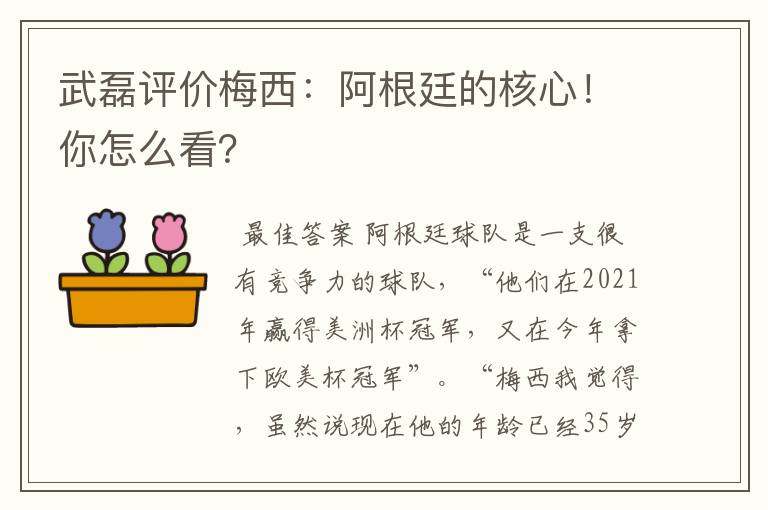 武磊评价梅西：阿根廷的核心！你怎么看?

最佳答案 阿根廷球队是一支很有竞争力的球队，“他们在2021年赢得美洲杯冠军，又在今年拿下欧美杯冠军”。“梅西我觉得，虽然说现在他的年龄已经35岁